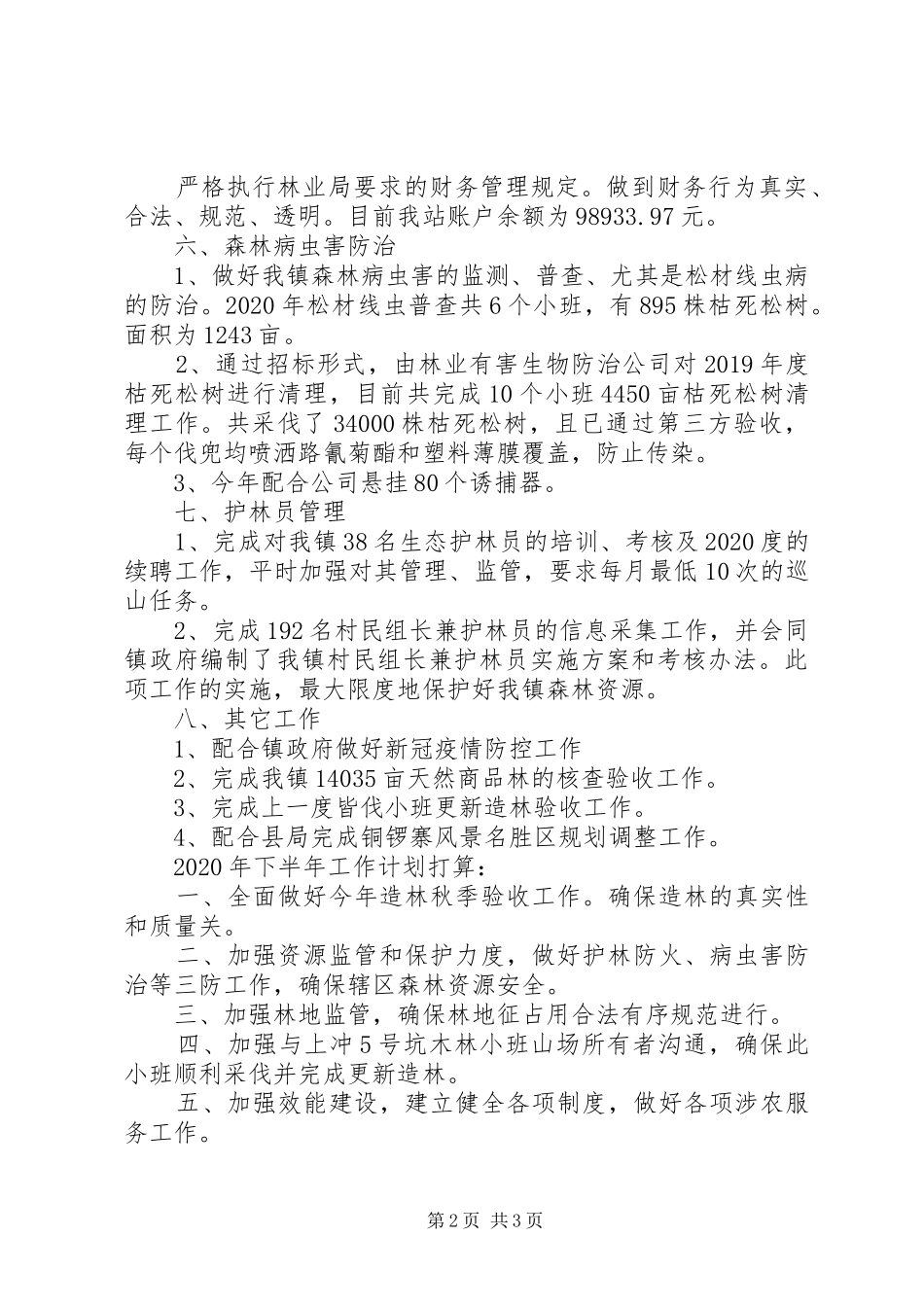 严格执行林业局要求的财务管理规定。做到财务行为真实、合法、规范、透明。目前我站账户余额为98933.97元。

六、森林病虫害防治

1、做好我镇森林病虫害的监测、普查、尤其是松材线虫病的防治。2020年松材线虫普查共6个小班，有895株枯死松树。面积为1243亩。

2、通过招标形式，由林业有害生物防治公司对2019年度枯死松树进行清理，目前共完成10个小班4450亩枯死松树清理工作。共采伐了34000株枯死松树，且已通过第三方验收，每个伐兜均喷洒路氰菊酯和塑料薄膜覆盖，防止传染。

3、今年配合公司悬挂80个诱捕器。

七、护林员管理

1、完成对我镇38名生态护林员的培训、考核及2020度的续聘工作，平时加强对其管理、监管，要求每月最低10次的巡山任务。

2、完成192名村民组长兼护林员的信息采集工作，并会同镇政府编制了我镇村民组长兼护林员实施方案和考核办法。此项工作的实施，最大限度地保护好我镇森林资源。

八、其它工作

1、配合镇政府做好新冠疫情防控工作

2、完成我镇14035亩天然商品林的核查验收工作。

3、完成上一度皆伐小班更新造林验收工作。

4、配合县局完成铜锣寨风景名胜区规划调整工作。

2020年下半年工作计划打算：

一、全面做好今年造林秋季验收工作。确保造林的真实性和质量关。

二、加强资源监管和保护力度，做好护林防火、病虫害防治等三防工作，确保辖区森林资源安全。

三、加强林地监管，确保林地征占用合法有序规范进行。

四、加强与上冲5号坑木林小班山场所有者沟通，确保此小班顺利采伐并完成更新造林。

五、加强效能建设，建立健全各项制度，做好各项涉农服务工作。

第2页 共3页